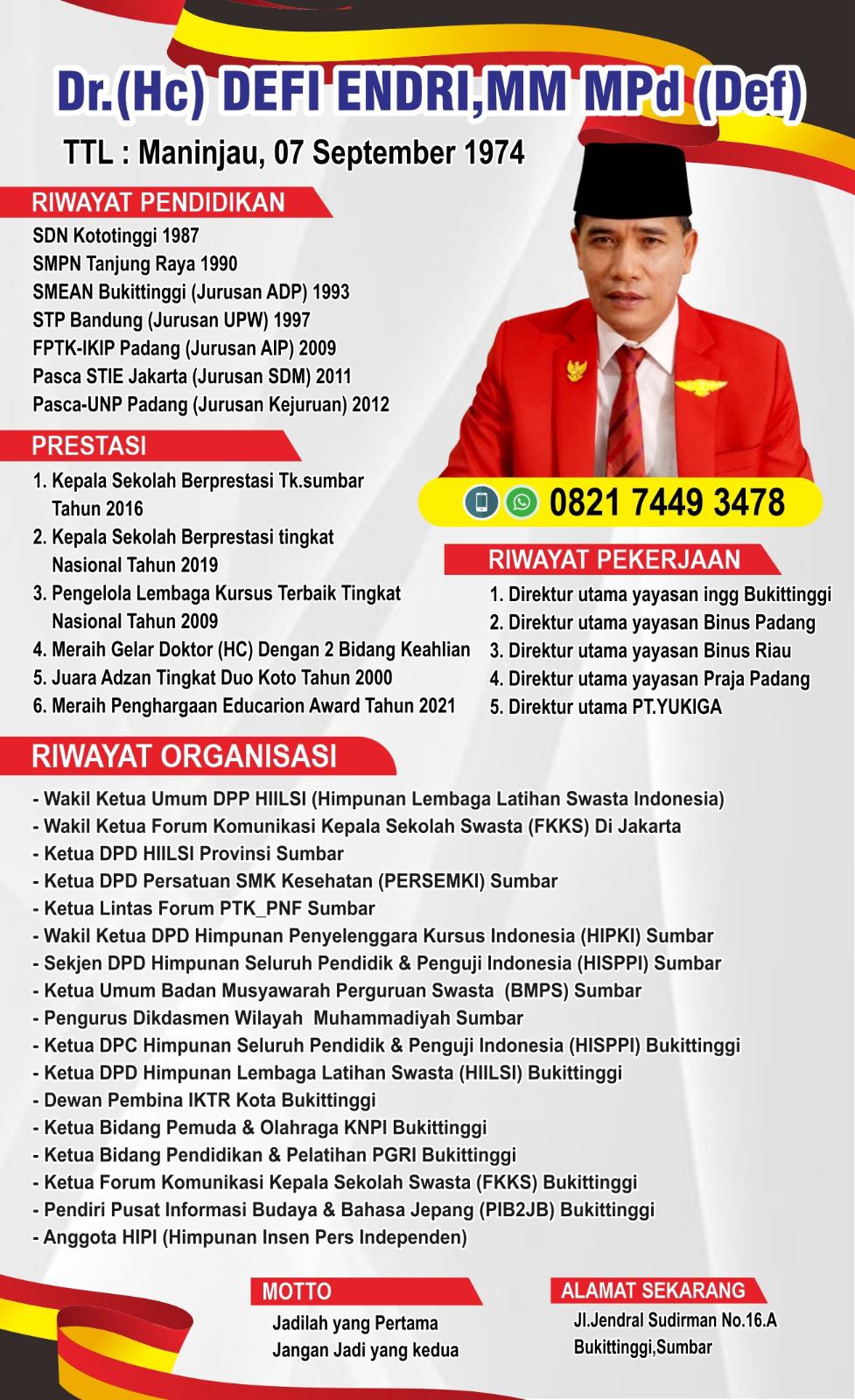 Dr.(Hc) DEFI ENDRI,MM MPd (Def)

TTL : Maninjau, 07 September 1974

RIWAYAT PENDIDIKAN

SDN Kototinggi 1987
SMPN Tanjung Raya 1990
SMEAN Bukittinggi (Jurusan ADP) 1993
STP Bandung (Jurusan UPW) 1997
FPTK-IKIP Padang (Jurusan AIP) 2009
Pasca STIE Jakarta (Jurusan SDM) 2011
Pasca-UNP Padang (Jurusan Kejuruan) 2012

PRESTASI

1. Kepala Sekolah Berprestasi Tk.sumbar Tahun 2016
2. Kepala Sekolah Berprestasi tingkat Nasional Tahun 2019
3. Pengelola Lembaga Kursus Terbaik Tingkat Nasional Tahun 2009
4. Meraih Gelar Doktor (HC) Dengan 2 Bidang Keahlian
5. Juara Adzan Tingkat Duo Koto Tahun 2000
6. Meraih Penghargaan Educarion Award Tahun 2021

0821 7449 3478

RIWAYAT PEKERJAAN

1. Direktur utama yayasan ingg Bukittinggi
2. Direktur utama yayasan Binus Padang
3. Direktur utama yayasan Binus Riau
4. Direktur utama yayasan Praja Padang
5. Direktur utama PT.YUKIGA

RIWAYAT ORGANISASI

- Wakil Ketua Umum DPP HIILSI (Himpunan Lembaga Latihan Swasta Indonesia)
- Wakil Ketua Forum Komunikasi Kepala Sekolah Swasta (FKKS) Di Jakarta
- Ketua DPD HIILSI Provinsi Sumbar
- Ketua DPD Persatuan SMK Kesehatan (PERSEMKI) Sumbar
- Ketua Lintas Forum PTK_PNF Sumbar
- Wakil Ketua DPD Himpunan Penyelenggara Kursus Indonesia (HIPKI) Sumbar
- Sekjen DPD Himpunan Seluruh Pendidik & Penguji Indonesia (HISPPI) Sumbar
- Ketua Umum Badan Musyawarah Perguruan Swasta (BMPS) Sumbar
- Pengurus Dikdasmen Wilayah Muhammadiyah Sumbar
- Ketua DPC Himpunan Seluruh Pendidik & Penguji Indonesia (HISPPI) Bukittinggi
- Ketua DPD Himpunan Lembaga Latihan Swasta (HIILSI) Bukittinggi
- Dewan Pembina IKTR Kota Bukittinggi
- Ketua Bidang Pemuda & Olahraga KNPI Bukittinggi
- Ketua Bidang Pendidikan & Pelatihan PGRI Bukittinggi
- Ketua Forum Komunikasi Kepala Sekolah Swasta (FKKS) Bukittinggi
- Pendiri Pusat Informasi Budaya & Bahasa Jepang (PIB2JB) Bukittinggi
- Anggota HIPI (Himpunan Insen Pers Independen)

MOTTO

Jadilah yang Pertama
Jangan Jadi yang kedua

ALAMAT SEKARANG

Jl.Jendral Sudirman No.16.A
Bukittinggi,Sumbar